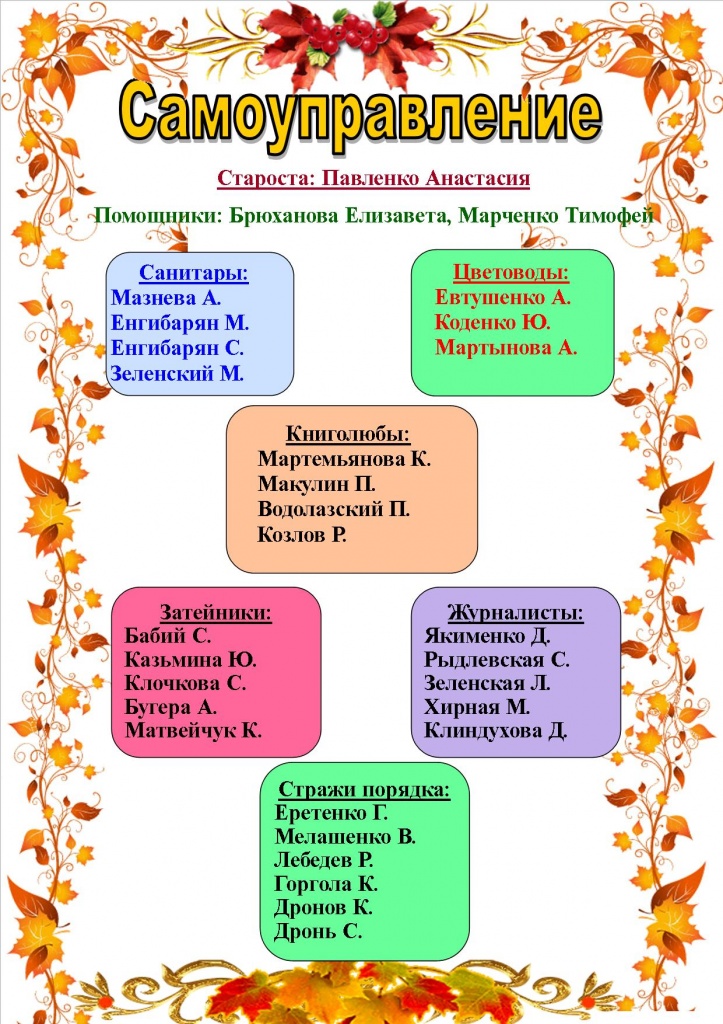 Самоуправление

Староста: Павленко Анастасия

Помощники: Брюханова Елизавета, Марченко Тимофей

Санитары:
Мазнева А.
Енгибарян М.
Енгибарян С.
Зеленский М.

Цветоводы:
Евтушенко А.
Коденко Ю.
Мартынова А.

Книголюбы:
Мартемьянова К.
Макулин П.
Водолазский П.
Козлов Р.

Затейники:
Бабий С.
Казьмина Ю.
Клочкова С.
Бугера А.
Матвейчук К.

Журналисты:
Якименко Д.
Рыдлевская С.
Зеленская Л.
Хирная М.
Клиндухова Д.

Стражи порядка:
Еретенко Г.
Мелашенко В.
Лебедев Р.
Горгола К.
Дронов К.
Дронь С.